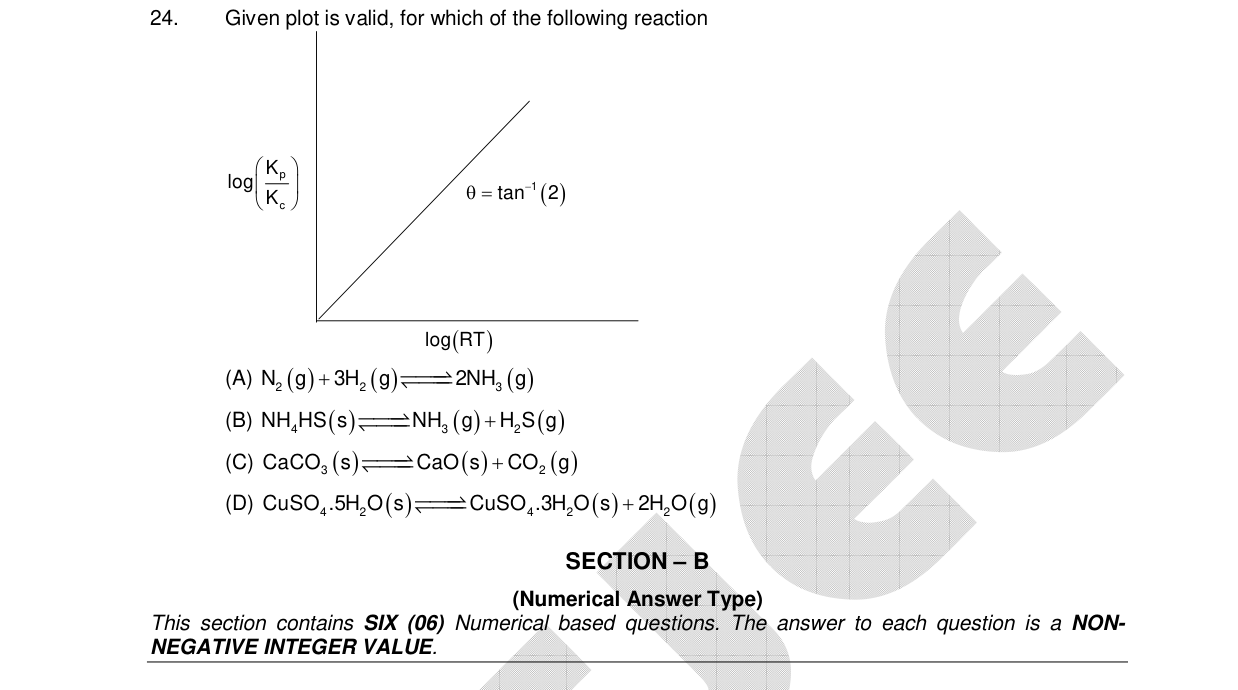 24. Given plot is valid, for which of the following reaction

$\log\left(\frac{K_p}{K_c}\right)$

$\theta = \tan^{-1}(2)$

$\log(RT)$

(A) $N_2(g) + 3H_2(g) \rightleftharpoons 2NH_3(g)$

(B) $NH_4HS(s) \rightleftharpoons NH_3(g) + H_2S(g)$

(C) $CaCO_3(s) \rightleftharpoons CaO(s) + CO_2(g)$

(D) $CuSO_4.5H_2O(s) \rightleftharpoons CuSO_4.3H_2O(s) + 2H_2O(g)$

SECTION – B

(Numerical Answer Type)

This section contains SIX (06) Numerical based questions. The answer to each question is a NON-NEGATIVE INTEGER VALUE.